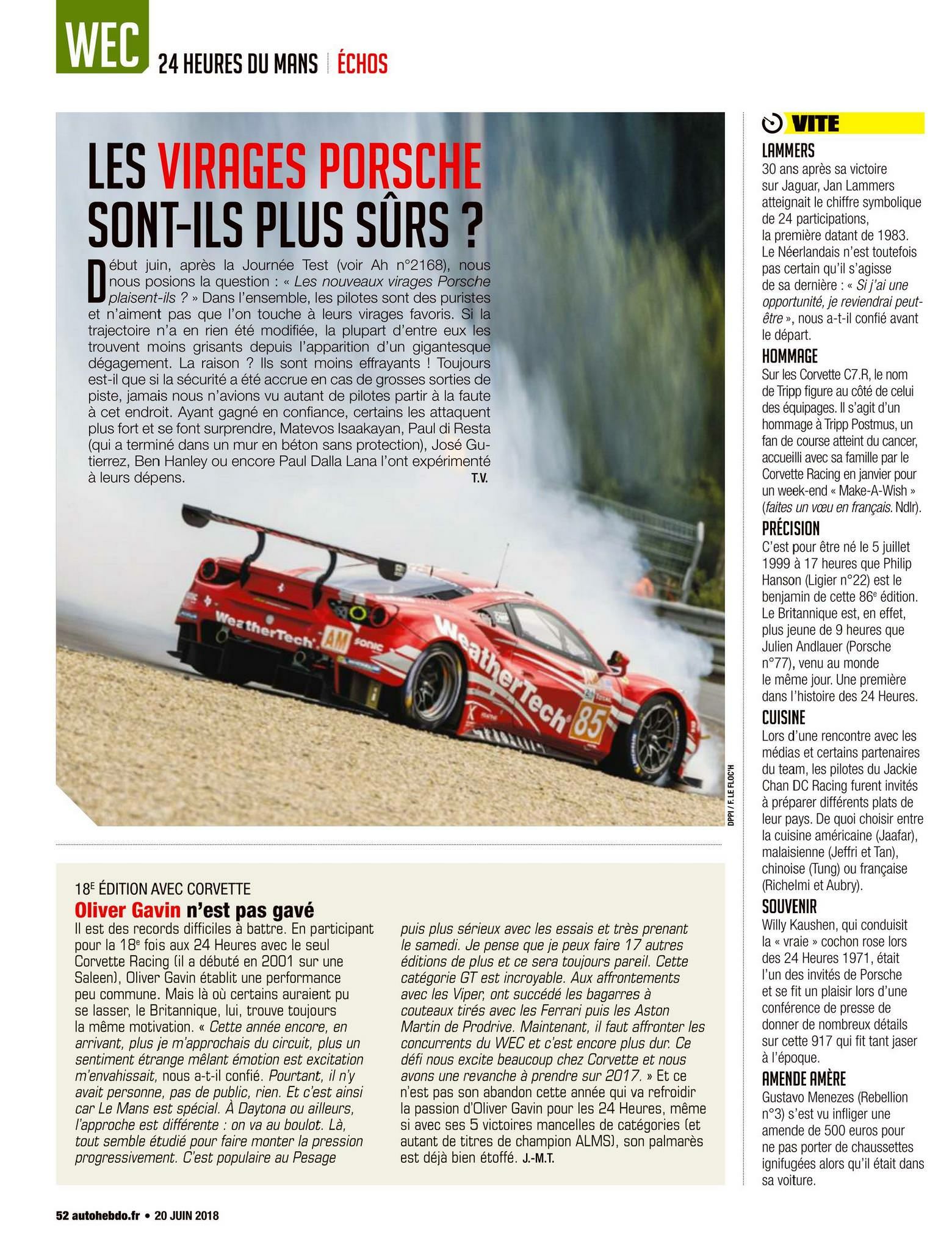 WEC 24 HEURES DU MANS | ÉCHOS

LES VIRAGES PORSCHE SONT-ILS PLUS SÛRS ?

Début juin, après la Journée Test (voir Ah n°2168), nous nous posions la question : « Les nouveaux virages Porsche plaisent-ils ? » Dans l'ensemble, les pilotes sont des puristes et n'aiment pas que l'on touche à leurs virages favoris. Si la trajectoire n'a en rien été modifiée, la plupart d'entre eux les trouvent moins grisants depuis l'apparition d'un gigantesque dégagement. La raison ? Ils sont moins effrayants ! Toujours est-il que si la sécurité a été accrue en cas de grosses sorties de piste, jamais nous n'avions vu autant de pilotes partir à la faute à cet endroit. Ayant gagné en confiance, certains les attaquent plus fort et se font surprendre, Matevos Isaakayan, Paul di Resta (qui a terminé dans un mur en béton sans protection), José Gutierrez, Ben Hanley ou encore Paul Dalla Lana l'ont expérimenté à leurs dépens. T.V.

DPPI / F. LE FLOC'H

18E ÉDITION AVEC CORVETTE
Oliver Gavin n'est pas gavé

Il est des records difficiles à battre. En participant pour la 18e fois aux 24 Heures avec le seul Corvette Racing (il a débuté en 2001 sur une Saleen), Oliver Gavin établit une performance peu commune. Mais là où certains auraient pu se lasser, le Britannique, lui, trouve toujours la même motivation. « Cette année encore, en arrivant, plus je m'approchais du circuit, plus un sentiment étrange mêlant émotion est excitation m'envahissait, nous a-t-il confié. Pourtant, il n'y avait personne, pas de public, rien. Et c'est ainsi car Le Mans est spécial. À Daytona ou ailleurs, l'approche est différente : on va au boulot. Là, tout semble étudié pour faire monter la pression progressivement. C'est populaire au Pesage puis plus sérieux avec les essais et très prenant le samedi. Je pense que je peux faire 17 autres éditions de plus et ce sera toujours pareil. Cette catégorie GT est incroyable. Aux affrontements avec les Viper, ont succédé les bagarres à couteaux tirés avec les Ferrari puis les Aston Martin de Prodrive. Maintenant, il faut affronter les concurrents du WEC et c'est encore plus dur. Ce défi nous excite beaucoup chez Corvette et nous avons une revanche à prendre sur 2017. » Et ce n'est pas son abandon cette année qui va refroidir la passion d'Oliver Gavin pour les 24 Heures, même si avec ses 5 victoires mancelles de catégories (et autant de titres de champion ALMS), son palmarès est déjà bien étoffé. J.-M.T.

VITE

LAMMERS
30 ans après sa victoire sur Jaguar, Jan Lammers atteignait le chiffre symbolique de 24 participations, la première datant de 1983. Le Néerlandais n'est toutefois pas certain qu'il s'agisse de sa dernière : « Si j'ai une opportunité, je reviendrai peut-être », nous a-t-il confié avant le départ.

HOMMAGE
Sur les Corvette C7.R, le nom de Tripp figure au côté de celui des équipages. Il s'agit d'un hommage à Tripp Postmus, un fan de course atteint du cancer, accueilli avec sa famille par le Corvette Racing en janvier pour un week-end « Make-A-Wish » (faites un vœu en français. Ndlr).

PRÉCISION
C'est pour être né le 5 juillet 1999 à 17 heures que Philip Hanson (Ligier n°22) est le benjamin de cette 86e édition. Le Britannique est, en effet, plus jeune de 9 heures que Julien Andlauer (Porsche n°77), venu au monde le même jour. Une première dans l'histoire des 24 Heures.

CUISINE
Lors d'une rencontre avec les médias et certains partenaires du team, les pilotes du Jackie Chan DC Racing furent invités à préparer différents plats de leur pays. De quoi choisir entre la cuisine américaine (Jaafar), malaisienne (Jeffri et Tan), chinoise (Tung) ou française (Richelmi et Aubry).

SOUVENIR
Willy Kaushen, qui conduisit la « vraie » cochon rose lors des 24 Heures 1971, était l'un des invités de Porsche et se fit un plaisir lors d'une conférence de presse de donner de nombreux détails sur cette 917 qui fit tant jaser à l'époque.

AMENDE AMÈRE
Gustavo Menezes (Rebellion n°3) s'est vu infliger une amende de 500 euros pour ne pas porter de chaussettes ignifugées alors qu'il était dans sa voiture.

52 autohebdo.fr • 20 JUIN 2018